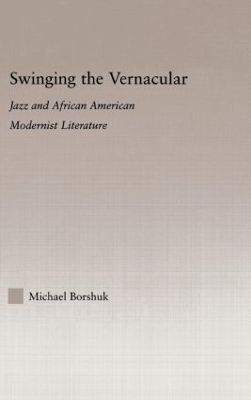 Swinging the Vernacular

Jazz and African American Modernist Literature

Michael Borshuk